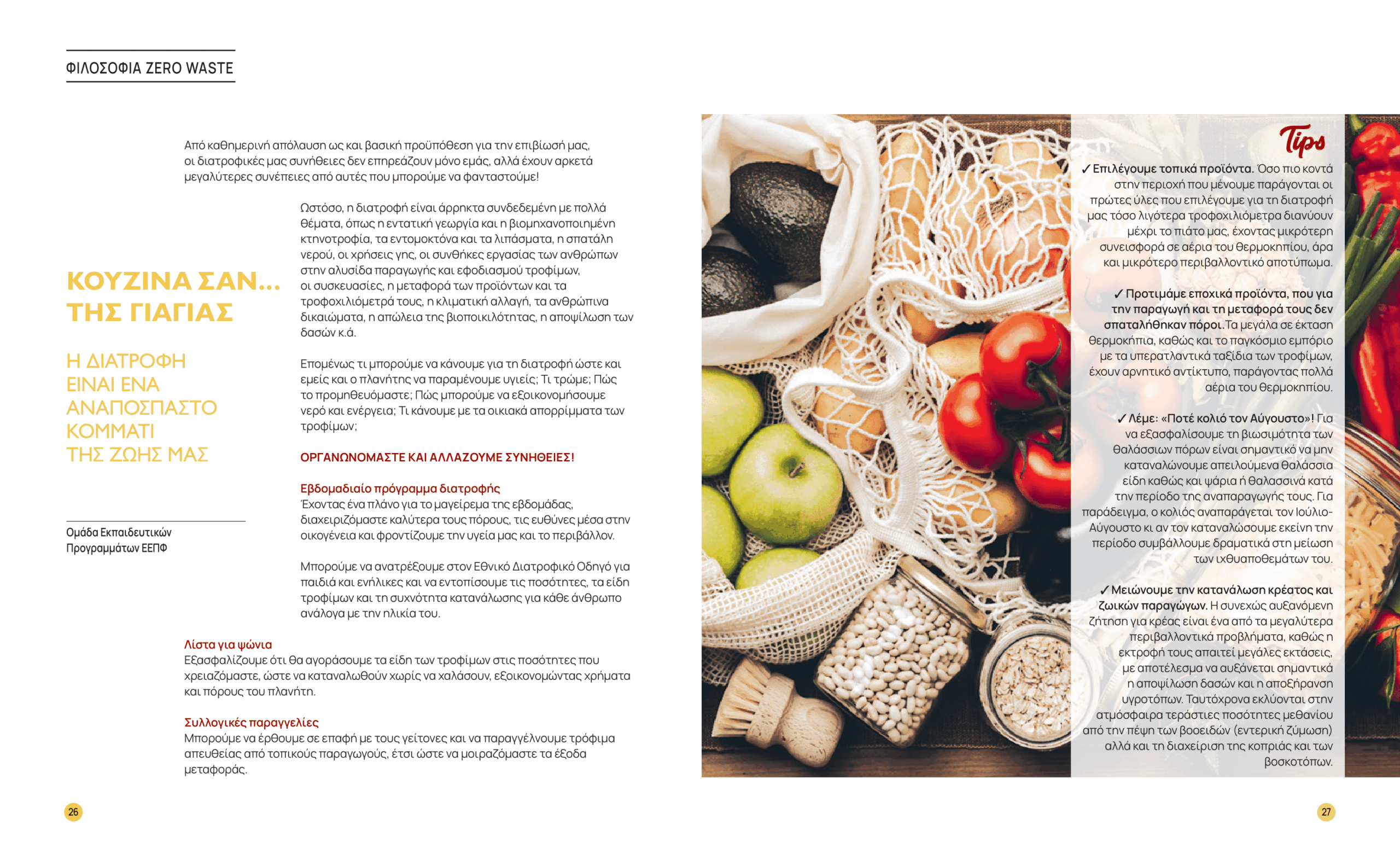 ΦΙΛΟΣΟΦΙΑ ZERO WASTE

Από καθημερινή απόλαυση ως και βασική προϋπόθεση για την επιβίωσή μας, οι διατροφικές μας συνήθειες δεν επηρεάζουν μόνο εμάς, αλλά έχουν αρκετά μεγαλύτερες συνέπειες από αυτές που μπορούμε να φανταστούμε!

ΚΟΥΖΙΝΑ ΣΑΝ... ΤΗΣ ΓΙΑΓΙΑΣ

Η ΔΙΑΤΡΟΦΗ ΕΙΝΑΙ ΕΝΑ ΑΝΑΠΟΣΠΑΣΤΟ ΚΟΜΜΑΤΙ ΤΗΣ ΖΩΗΣ ΜΑΣ

Ομάδα Εκπαιδευτικών Προγραμμάτων ΕΕΠΦ

Ωστόσο, η διατροφή είναι άρρηκτα συνδεδεμένη με πολλά θέματα, όπως η εντατική γεωργία και η βιομηχανοποιημένη κτηνοτροφία, τα εντομοκτόνα και τα λιπάσματα, η σπατάλη νερού, οι χρήσεις γης, οι συνθήκες εργασίας των ανθρώπων στην αλυσίδα παραγωγής και εφοδιασμού τροφίμων, οι συσκευασίες, η μεταφορά των προϊόντων και τα τροφοχιλιόμετρά τους, η κλιματική αλλαγή, τα ανθρώπινα δικαιώματα, η απώλεια της βιοποικιλότητας, η αποψίλωση των δασών κ.ά.

Επομένως τι μπορούμε να κάνουμε για τη διατροφή ώστε και εμείς και ο πλανήτης να παραμένουμε υγιείς; Τι τρώμε; Πώς το προμηθευόμαστε; Πώς μπορούμε να εξοικονομήσουμε νερό και ενέργεια; Τι κάνουμε με τα οικιακά απορρίμματα των τροφίμων;

ΟΡΓΑΝΩΝΟΜΑΣΤΕ ΚΑΙ ΑΛΛΑΖΟΥΜΕ ΣΥΝΗΘΕΙΕΣ!

Εβδομαδιαίο πρόγραμμα διατροφής
Έχοντας ένα πλάνο για το μαγείρεμα της εβδομάδας, διαχειριζόμαστε καλύτερα τους πόρους, τις ευθύνες μέσα στην οικογένεια και φροντίζουμε την υγεία μας και το περιβάλλον.

Μπορούμε να ανατρέξουμε στον Εθνικό Διατροφικό Οδηγό για παιδιά και ενήλικες και να εντοπίσουμε τις ποσότητες, τα είδη τροφίμων και τη συχνότητα κατανάλωσης για κάθε άνθρωπο ανάλογα με την ηλικία του.

Λίστα για ψώνια
Εξασφαλίζουμε ότι θα αγοράσουμε τα είδη των τροφίμων στις ποσότητες που χρειαζόμαστε, ώστε να καταναλωθούν χωρίς να χαλάσουν, εξοικονομώντας χρήματα και πόρους του πλανήτη.

Συλλογικές παραγγελίες
Μπορούμε να έρθουμε σε επαφή με τους γείτονες και να παραγγέλνουμε τρόφιμα απευθείας από τοπικούς παραγωγούς, έτσι ώστε να μοιραζόμαστε τα έξοδα μεταφοράς.

26

Tips

✓ Επιλέγουμε τοπικά προϊόντα. Όσο πιο κοντά στην περιοχή που μένουμε παράγονται οι πρώτες ύλες που επιλέγουμε για τη διατροφή μας τόσο λιγότερα τροφοχιλιόμετρα διανύουν μέχρι το πιάτο μας, έχοντας μικρότερη συνεισφορά σε αέρια του θερμοκηπίου, άρα και μικρότερο περιβαλλοντικό αποτύπωμα.

✓ Προτιμάμε εποχικά προϊόντα, που για την παραγωγή και τη μεταφορά τους δεν σπαταλήθηκαν πόροι. Τα μεγάλα σε έκταση θερμοκήπια, καθώς και το παγκόσμιο εμπόριο με τα υπερατλαντικά ταξίδια των τροφίμων, έχουν αρνητικό αντίκτυπο, παράγοντας πολλά αέρια του θερμοκηπίου.

✓ Λέμε: «Ποτέ κολιό τον Αύγουστο»! Για να εξασφαλίσουμε τη βιωσιμότητα των θαλάσσιων πόρων είναι σημαντικό να μην καταναλώνουμε απειλούμενα θαλάσσια είδη καθώς και ψάρια ή θαλασσινά κατά την περίοδο της αναπαραγωγής τους. Για παράδειγμα, ο κολιός αναπαράγεται τον Ιούλιο-Αύγουστο κι αν τον καταναλώσουμε εκείνη την περίοδο συμβάλλουμε δραματικά στη μείωση των ιχθυαποθεμάτων του.

✓ Μειώνουμε την κατανάλωση κρέατος και ζωικών παραγώγων. Η συνεχώς αυξανόμενη ζήτηση για κρέας είναι ένα από τα μεγαλύτερα περιβαλλοντικά προβλήματα, καθώς η εκτροφή τους απαιτεί μεγάλες εκτάσεις, με αποτέλεσμα να αυξάνεται σημαντικά η αποψίλωση δασών και η αποξήρανση υγροτόπων. Ταυτόχρονα εκλύονται στην ατμόσφαιρα τεράστιες ποσότητες μεθανίου από την πέψη των βοοειδών (εντερική ζύμωση) αλλά και τη διαχείριση της κοπριάς και των βοσκοτόπων.

27